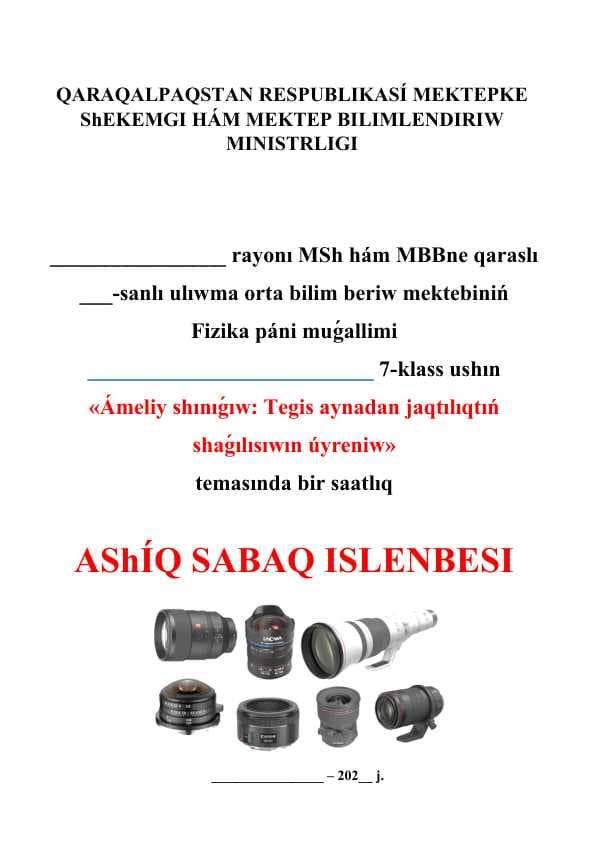 QARAQALPAQSTAN RESPUBLIKASÍ MEKTEPKE ShEKEMGI HÁM MEKTEP BILIMLENDIRIW MINISTRLIGI

________________ rayonı MSh hám MBBne qaraslı
___-sanlı ulıwma orta bilim beriw mektebiniń
Fizika páni muǵallimi
__________________________ 7-klass ushın
«Ámeliy shınıǵıw: Tegis aynadan jaqtılıqtıń shaǵılısıwın úyreniw»
temasında bir saatlıq

AShÍQ SABAQ ISLENBESI

LAOWA

Canon

______________ – 202__ j.